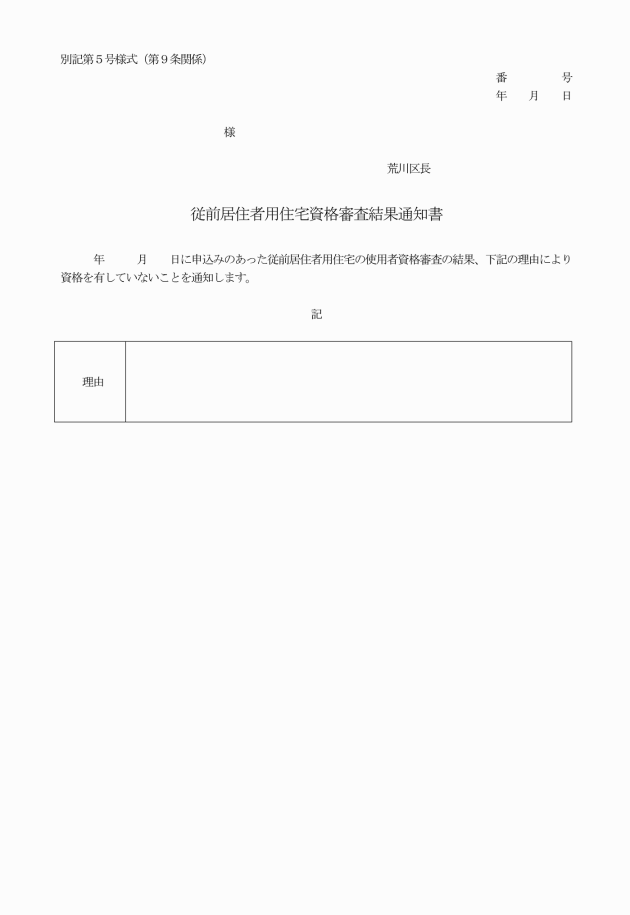 別記第５号様式（第９条関係）

番　　　号
年　月　日

様

荒川区長

従前居住者用住宅資格審査結果通知書

年　　月　　日に申込みのあった従前居住者用住宅の使用者資格審査の結果、下記の理由により資格を有していないことを通知します。

記

| 理由 |  |
|---|---|